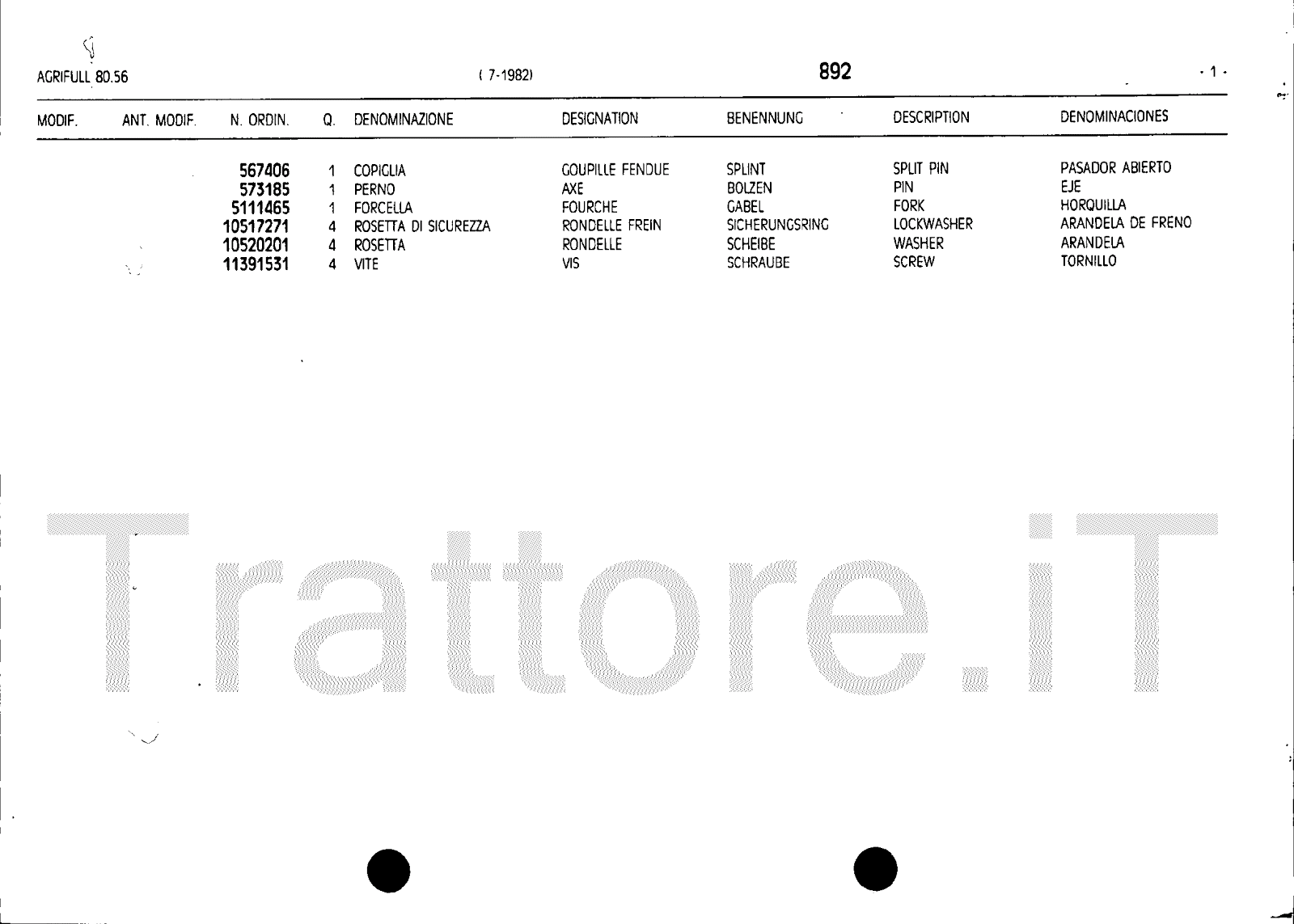 AGRIFULL 80.56

( 7-1982)

892

- 1 -

| MODIF. | ANT. MODIF. | N. ORDIN. | Q. | DENOMINAZIONE | DESIGNATION | BENENNUNG | DESCRIPTION | DENOMINACIONES |
|---|---|---|---|---|---|---|---|---|
| | | 567406 | 1 | COPIGLIA | GOUPILLE FENDUE | SPLINT | SPLIT PIN | PASADOR ABIERTO |
| | | 573185 | 1 | PERNO | AXE | BOLZEN | PIN | EJE |
| | | 5111465 | 1 | FORCELLA | FOURCHE | GABEL | FORK | HORQUILLA |
| | | 10517271 | 4 | ROSETTA DI SICUREZZA | RONDELLE FREIN | SICHERUNGSRING | LOCKWASHER | ARANDELA DE FRENO |
| | | 10520201 | 4 | ROSETTA | RONDELLE | SCHEIBE | WASHER | ARANDELA |
| | | 11391531 | 4 | VITE | VIS | SCHRAUBE | SCREW | TORNILLO |

Trattore.iT